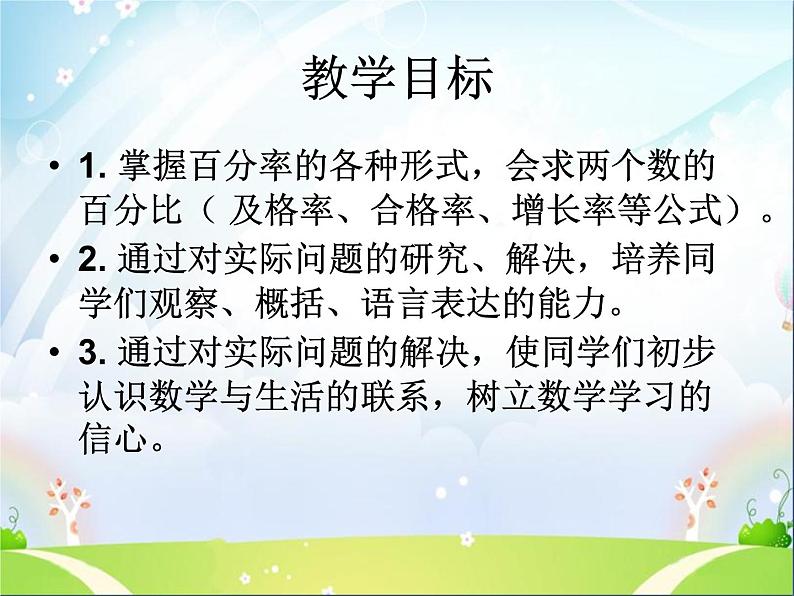 教学目标

• 1. 掌握百分率的各种形式，会求两个数的百分比（ 及格率、合格率、增长率等公式）。

• 2. 通过对实际问题的研究、解决，培养同学们观察、概括、语言表达的能力。

• 3. 通过对实际问题的解决，使同学们初步认识数学与生活的联系，树立数学学习的信心。